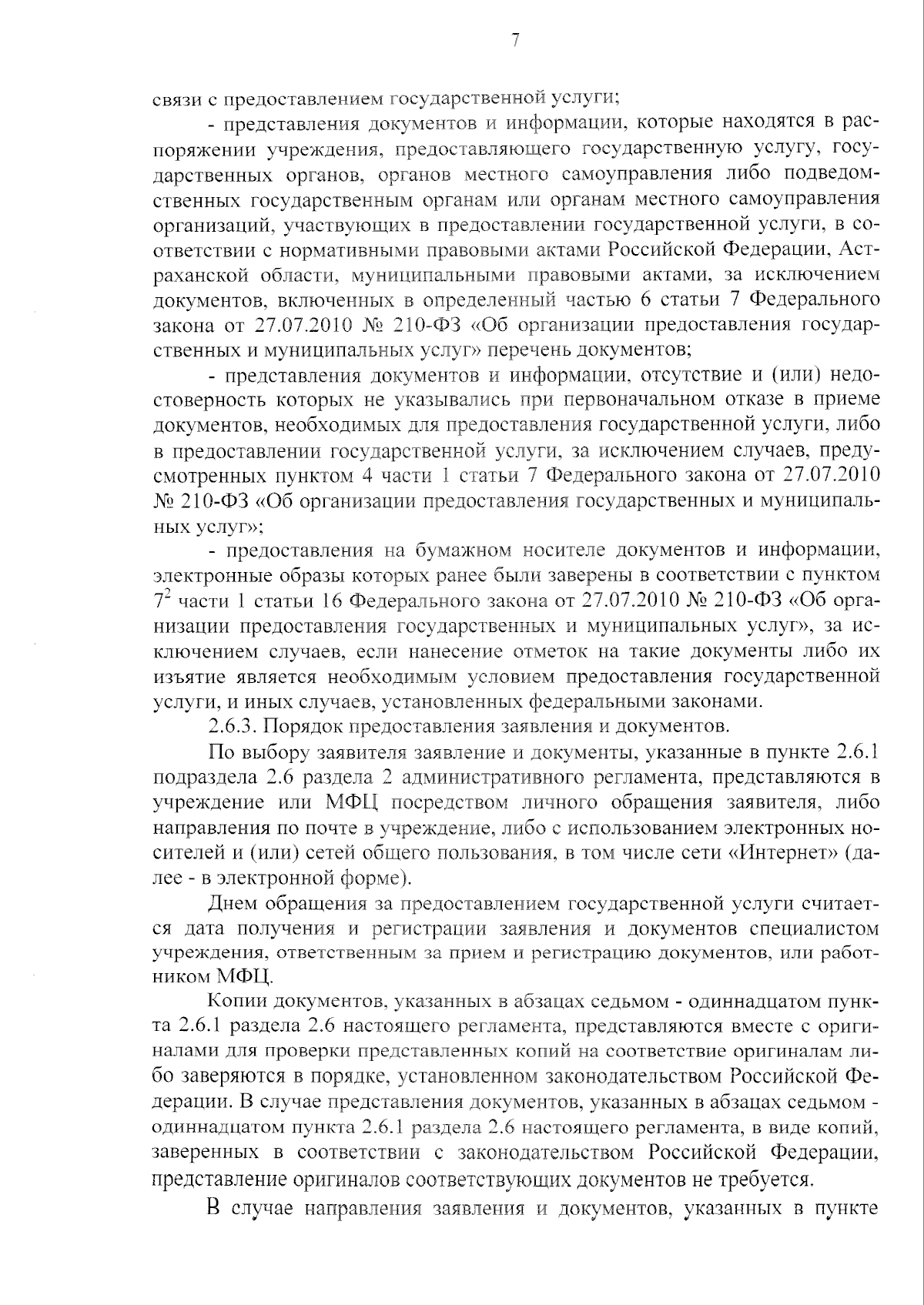 7

связи с предоставлением государственной услуги;

- представления документов и информации, которые находятся в распоряжении учреждения, предоставляющего государственную услугу, государственных органов, органов местного самоуправления либо подведомственных государственным органам или органам местного самоуправления организаций, участвующих в предоставлении государственной услуги, в соответствии с нормативными правовыми актами Российской Федерации, Астраханской области, муниципальными правовыми актами, за исключением документов, включенных в определенный частью 6 статьи 7 Федерального закона от 27.07.2010 № 210-ФЗ «Об организации предоставления государственных и муниципальных услуг» перечень документов;

- представления документов и информации, отсутствие и (или) недостоверность которых не указывались при первоначальном отказе в приеме документов, необходимых для предоставления государственной услуги, либо в предоставлении государственной услуги, за исключением случаев, предусмотренных пунктом 4 части 1 статьи 7 Федерального закона от 27.07.2010 № 210-ФЗ «Об организации предоставления государственных и муниципальных услуг»;

- предоставления на бумажном носителе документов и информации, электронные образы которых ранее были заверены в соответствии с пунктом $7^2$ части 1 статьи 16 Федерального закона от 27.07.2010 № 210-ФЗ «Об организации предоставления государственных и муниципальных услуг», за исключением случаев, если нанесение отметок на такие документы либо их изъятие является необходимым условием предоставления государственной услуги, и иных случаев, установленных федеральными законами.

2.6.3. Порядок предоставления заявления и документов.

По выбору заявителя заявление и документы, указанные в пункте 2.6.1 подраздела 2.6 раздела 2 административного регламента, представляются в учреждение или МФЦ посредством личного обращения заявителя, либо направления по почте в учреждение, либо с использованием электронных носителей и (или) сетей общего пользования, в том числе сети «Интернет» (далее - в электронной форме).

Днем обращения за предоставлением государственной услуги считается дата получения и регистрации заявления и документов специалистом учреждения, ответственным за прием и регистрацию документов, или работником МФЦ.

Копии документов, указанных в абзацах седьмом - одиннадцатом пункта 2.6.1 раздела 2.6 настоящего регламента, представляются вместе с оригиналами для проверки представленных копий на соответствие оригиналам либо заверяются в порядке, установленном законодательством Российской Федерации. В случае представления документов, указанных в абзацах седьмом - одиннадцатом пункта 2.6.1 раздела 2.6 настоящего регламента, в виде копий, заверенных в соответствии с законодательством Российской Федерации, представление оригиналов соответствующих документов не требуется.

В случае направления заявления и документов, указанных в пункте